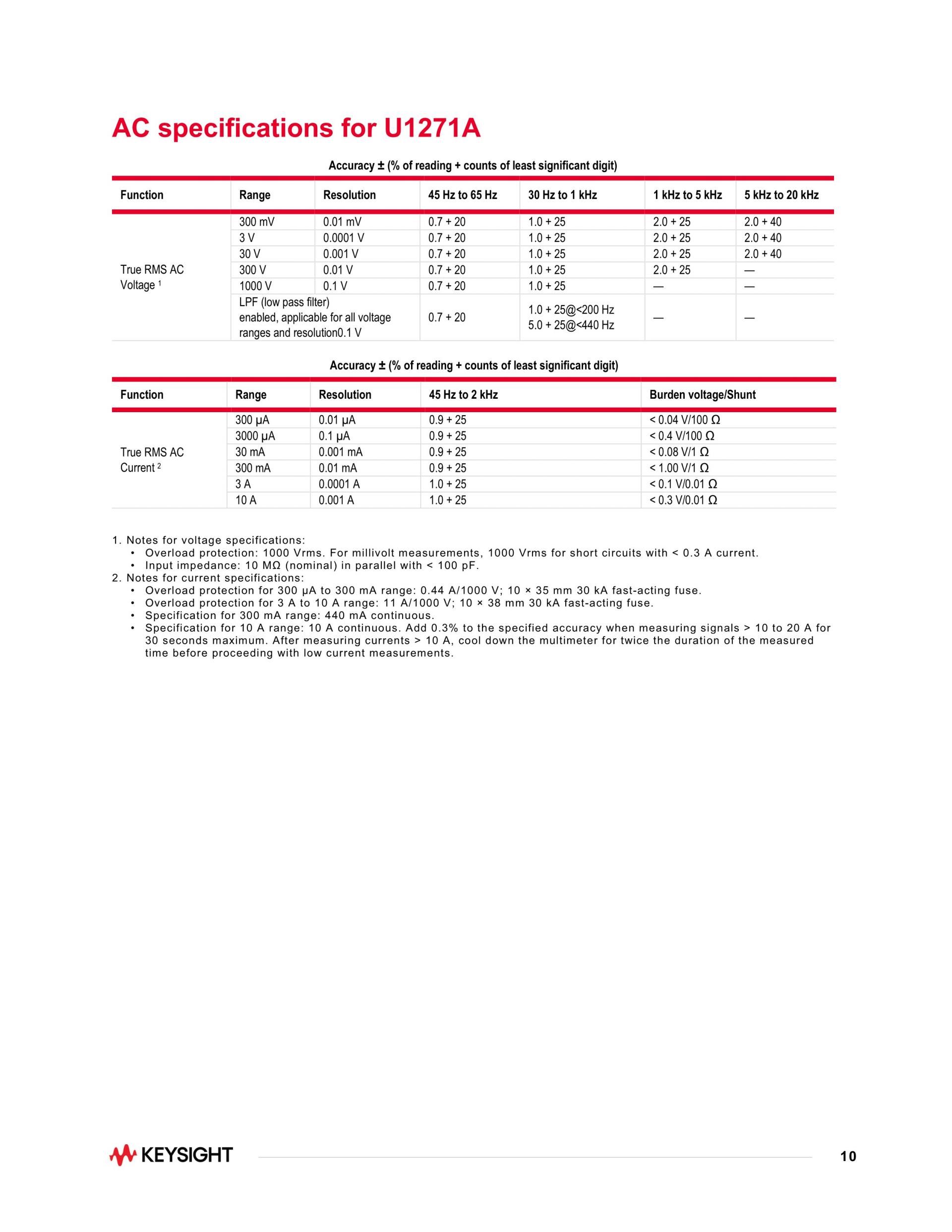 AC specifications for U1271A

Accuracy ± (% of reading + counts of least significant digit)

| Function | Range | Resolution | 45 Hz to 65 Hz | 30 Hz to 1 kHz | 1 kHz to 5 kHz | 5 kHz to 20 kHz |
|---|---|---|---|---|---|---|
| True RMS AC Voltage $^1$ | 300 mV | 0.01 mV | 0.7 + 20 | 1.0 + 25 | 2.0 + 25 | 2.0 + 40 |
| | 3 V | 0.0001 V | 0.7 + 20 | 1.0 + 25 | 2.0 + 25 | 2.0 + 40 |
| | 30 V | 0.001 V | 0.7 + 20 | 1.0 + 25 | 2.0 + 25 | 2.0 + 40 |
| | 300 V | 0.01 V | 0.7 + 20 | 1.0 + 25 | 2.0 + 25 | — |
| | 1000 V | 0.1 V | 0.7 + 20 | 1.0 + 25 | — | — |
| | LPF (low pass filter) enabled, applicable for all voltage ranges and resolution0.1 V | | 0.7 + 20 | 1.0 + 25@<200 Hz 5.0 + 25@<440 Hz | — | — |

Accuracy ± (% of reading + counts of least significant digit)

| Function | Range | Resolution | 45 Hz to 2 kHz | Burden voltage/Shunt |
|---|---|---|---|---|
| True RMS AC Current $^2$ | 300 µA | 0.01 µA | 0.9 + 25 | < 0.04 V/100 Ω |
| | 3000 µA | 0.1 µA | 0.9 + 25 | < 0.4 V/100 Ω |
| | 30 mA | 0.001 mA | 0.9 + 25 | < 0.08 V/1 Ω |
| | 300 mA | 0.01 mA | 0.9 + 25 | < 1.00 V/1 Ω |
| | 3 A | 0.0001 A | 1.0 + 25 | < 0.1 V/0.01 Ω |
| | 10 A | 0.001 A | 1.0 + 25 | < 0.3 V/0.01 Ω |

1. Notes for voltage specifications:
• Overload protection: 1000 Vrms. For millivolt measurements, 1000 Vrms for short circuits with < 0.3 A current.
• Input impedance: 10 MΩ (nominal) in parallel with < 100 pF.
2. Notes for current specifications:
• Overload protection for 300 µA to 300 mA range: 0.44 A/1000 V; 10 × 35 mm 30 kA fast-acting fuse.
• Overload protection for 3 A to 10 A range: 11 A/1000 V; 10 × 38 mm 30 kA fast-acting fuse.
• Specification for 300 mA range: 440 mA continuous.
• Specification for 10 A range: 10 A continuous. Add 0.3% to the specified accuracy when measuring signals > 10 to 20 A for 30 seconds maximum. After measuring currents > 10 A, cool down the multimeter for twice the duration of the measured time before proceeding with low current measurements.

KEYSIGHT

10